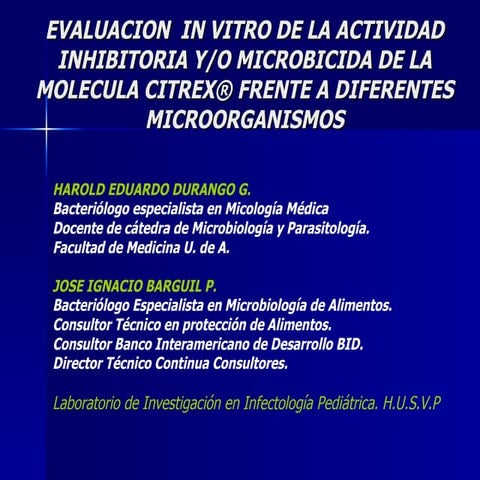 EVALUACION IN VITRO DE LA ACTIVIDAD INHIBITORIA Y/O MICROBICIDA DE LA MOLECULA CITREX® FRENTE A DIFERENTES MICROORGANISMOS

HAROLD EDUARDO DURANGO G.
Bacteriólogo especialista en Micología Médica
Docente de cátedra de Microbiología y Parasitología.
Facultad de Medicina U. de A.

JOSE IGNACIO BARGUIL P.
Bacteriólogo Especialista en Microbiología de Alimentos.
Consultor Técnico en protección de Alimentos.
Consultor Banco Interamericano de Desarrollo BID.
Director Técnico Continua Consultores.

Laboratorio de Investigación en Infectología Pediátrica. H.U.S.V.P